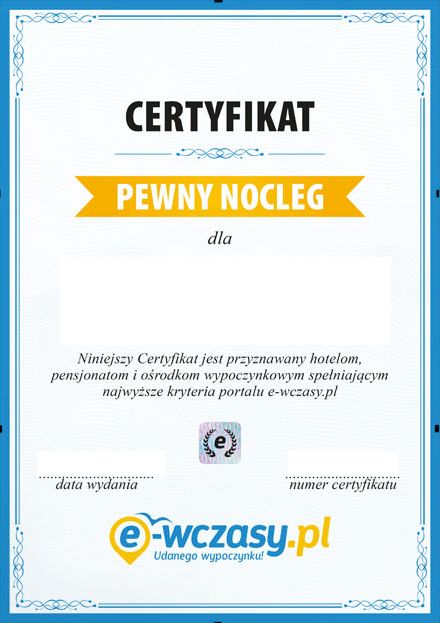 CERTYFIKAT

PEWNY NOCLEG

dla

Niniejszy Certyfikat jest przyznawany hotelom, pensjonatom i ośrodkom wypoczynkowym spełniającym najwyższe kryteria portalu e-wczasy.pl

e

data wydania

numer certyfikatu

e-wczasy.pl
Udanego wypoczynku!